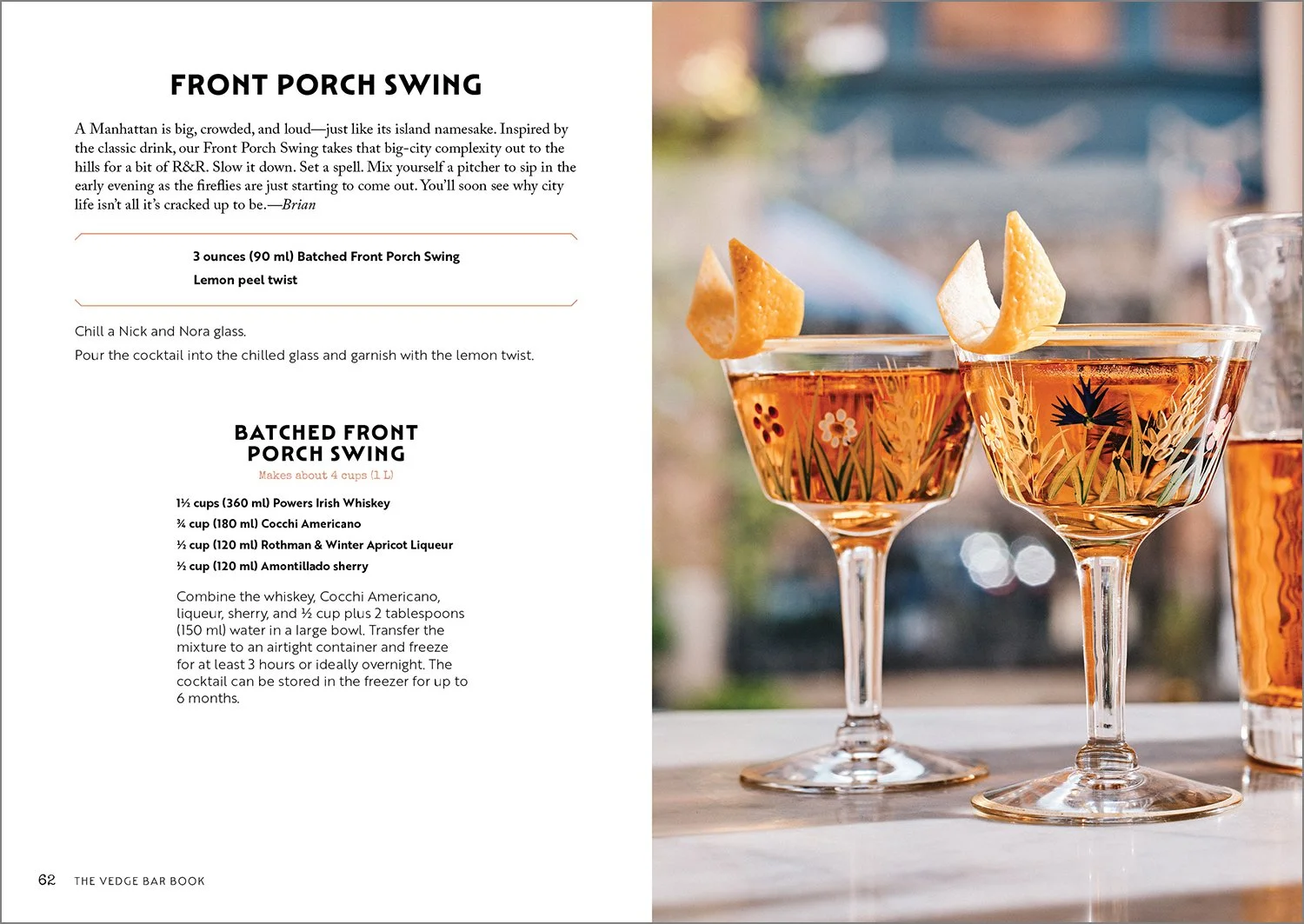 FRONT PORCH SWING

A Manhattan is big, crowded, and loud—just like its island namesake. Inspired by the classic drink, our Front Porch Swing takes that big-city complexity out to the hills for a bit of R&R. Slow it down. Set a spell. Mix yourself a pitcher to sip in the early evening as the fireflies are just starting to come out. You'll soon see why city life isn't all it's cracked up to be.—Brian

3 ounces (90 ml) Batched Front Porch Swing
Lemon peel twist

Chill a Nick and Nora glass.

Pour the cocktail into the chilled glass and garnish with the lemon twist.

BATCHED FRONT PORCH SWING
Makes about 4 cups (1 L)

1½ cups (360 ml) Powers Irish Whiskey
¾ cup (180 ml) Cocchi Americano
½ cup (120 ml) Rothman & Winter Apricot Liqueur
½ cup (120 ml) Amontillado sherry

Combine the whiskey, Cocchi Americano, liqueur, sherry, and ½ cup plus 2 tablespoons (150 ml) water in a large bowl. Transfer the mixture to an airtight container and freeze for at least 3 hours or ideally overnight. The cocktail can be stored in the freezer for up to 6 months.

62 THE VEDGE BAR BOOK